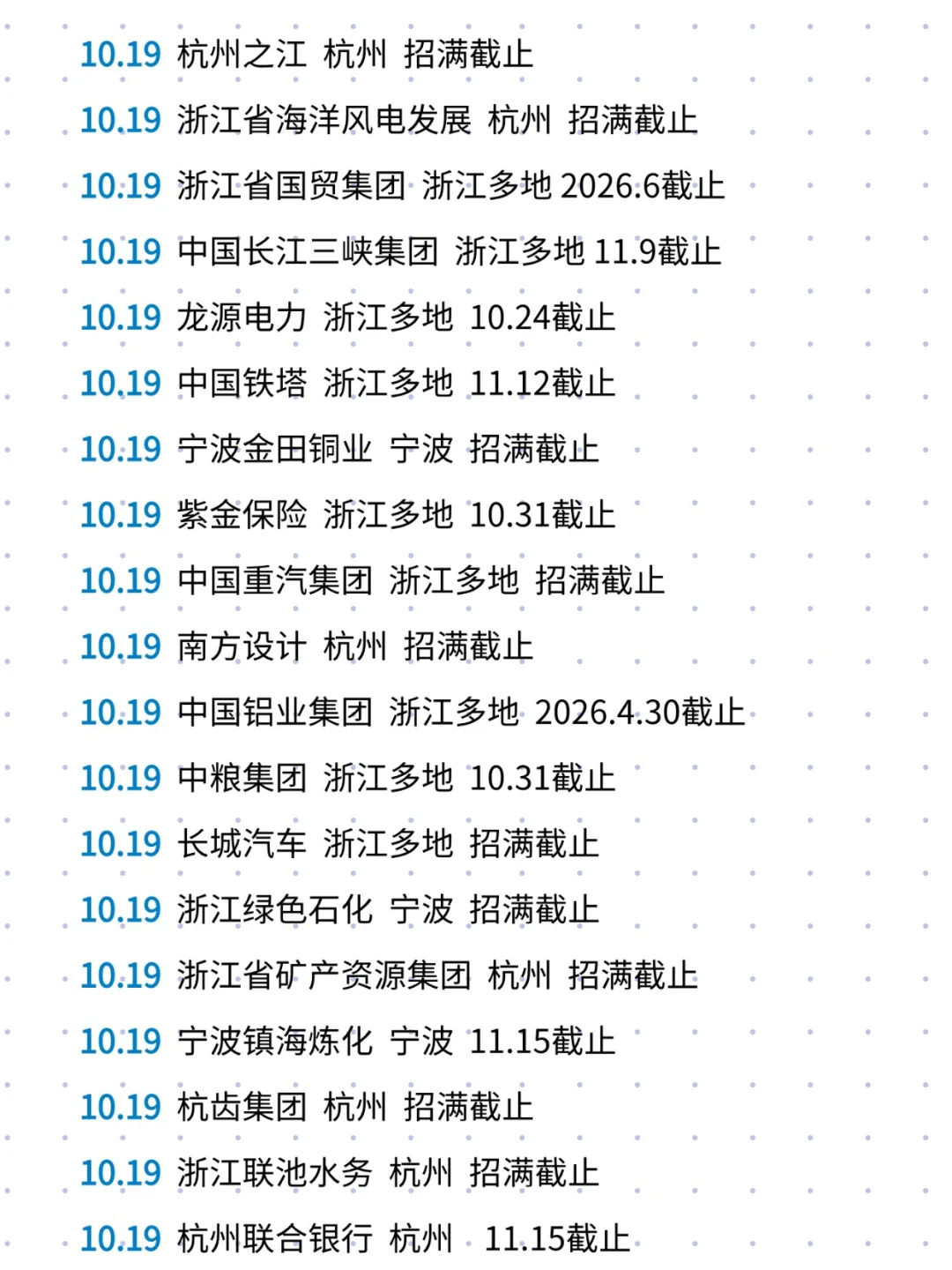 10.19 杭州之江 杭州 招满截止

10.19 浙江省海洋风电发展 杭州 招满截止

10.19 浙江省国贸集团 浙江多地 2026.6截止

10.19 中国长江三峡集团 浙江多地 11.9截止

10.19 龙源电力 浙江多地 10.24截止

10.19 中国铁塔 浙江多地 11.12截止

10.19 宁波金田铜业 宁波 招满截止

10.19 紫金保险 浙江多地 10.31截止

10.19 中国重汽集团 浙江多地 招满截止

10.19 南方设计 杭州 招满截止

10.19 中国铝业集团 浙江多地 2026.4.30截止

10.19 中粮集团 浙江多地 10.31截止

10.19 长城汽车 浙江多地 招满截止

10.19 浙江绿色石化 宁波 招满截止

10.19 浙江省矿产资源集团 杭州 招满截止

10.19 宁波镇海炼化 宁波 11.15截止

10.19 杭齿集团 杭州 招满截止

10.19 浙江联池水务 杭州 招满截止

10.19 杭州联合银行 杭州 11.15截止